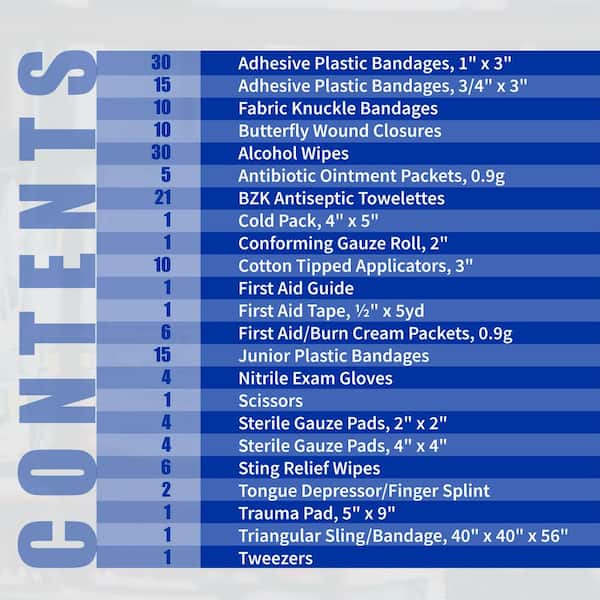 CONTENTS

| | |
|---|---|
| 30 | Adhesive Plastic Bandages, 1" x 3" |
| 15 | Adhesive Plastic Bandages, 3/4" x 3" |
| 10 | Fabric Knuckle Bandages |
| 10 | Butterfly Wound Closures |
| 30 | Alcohol Wipes |
| 5 | Antibiotic Ointment Packets, 0.9g |
| 21 | BZK Antiseptic Towelettes |
| 1 | Cold Pack, 4" x 5" |
| 1 | Conforming Gauze Roll, 2" |
| 10 | Cotton Tipped Applicators, 3" |
| 1 | First Aid Guide |
| 1 | First Aid Tape, ½" x 5yd |
| 6 | First Aid/Burn Cream Packets, 0.9g |
| 15 | Junior Plastic Bandages |
| 4 | Nitrile Exam Gloves |
| 1 | Scissors |
| 4 | Sterile Gauze Pads, 2" x 2" |
| 4 | Sterile Gauze Pads, 4" x 4" |
| 6 | Sting Relief Wipes |
| 2 | Tongue Depressor/Finger Splint |
| 1 | Trauma Pad, 5" x 9" |
| 1 | Triangular Sling/Bandage, 40" x 40" x 56" |
| 1 | Tweezers |